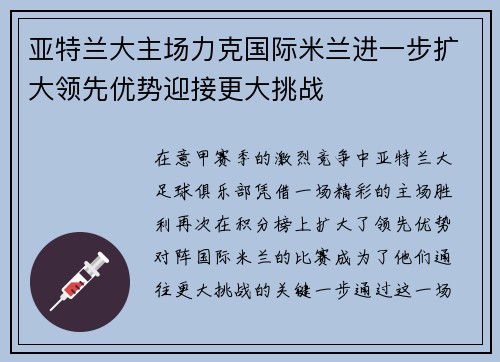 亚特兰大主场力克国际米兰进一步扩大领先优势迎接更大挑战

在意甲赛季的激烈竞争中亚特兰大足球俱乐部凭借一场精彩的主场胜利再次在积分榜上扩大了领先优势对阵国际米兰的比赛成为了他们通往更大挑战的关键一步通过这一场